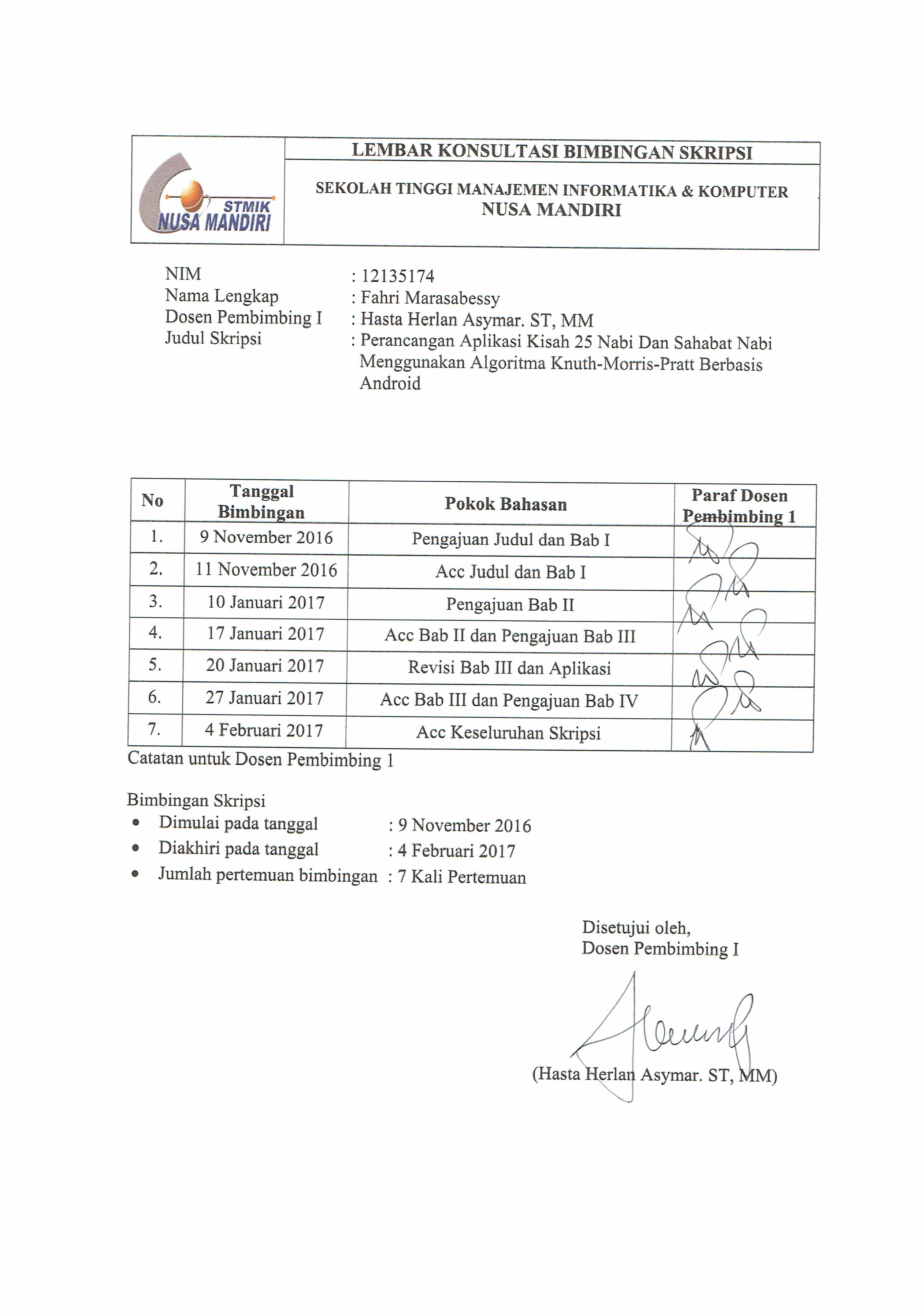 STMIK NUSA MANDIRI

LEMBAR KONSULTASI BIMBINGAN SKRIPSI

SEKOLAH TINGGI MANAJEMEN INFORMATIKA & KOMPUTER
NUSA MANDIRI

NIM : 12135174
Nama Lengkap : Fahri Marasabessy
Dosen Pembimbing I : Hasta Herlan Asymar. ST, MM
Judul Skripsi : Perancangan Aplikasi Kisah 25 Nabi Dan Sahabat Nabi Menggunakan Algoritma Knuth-Morris-Pratt Berbasis Android

| No | Tanggal Bimbingan | Pokok Bahasan | Paraf Dosen Pembimbing 1 |
|---|---|---|---|
| 1. | 9 November 2016 | Pengajuan Judul dan Bab I | |
| 2. | 11 November 2016 | Acc Judul dan Bab I | |
| 3. | 10 Januari 2017 | Pengajuan Bab II | |
| 4. | 17 Januari 2017 | Acc Bab II dan Pengajuan Bab III | |
| 5. | 20 Januari 2017 | Revisi Bab III dan Aplikasi | |
| 6. | 27 Januari 2017 | Acc Bab III dan Pengajuan Bab IV | |
| 7. | 4 Februari 2017 | Acc Keseluruhan Skripsi | |

Catatan untuk Dosen Pembimbing 1

Bimbingan Skripsi
• Dimulai pada tanggal : 9 November 2016
• Diakhiri pada tanggal : 4 Februari 2017
• Jumlah pertemuan bimbingan : 7 Kali Pertemuan

Disetujui oleh,
Dosen Pembimbing I

(Hasta Herlan Asymar. ST, MM)